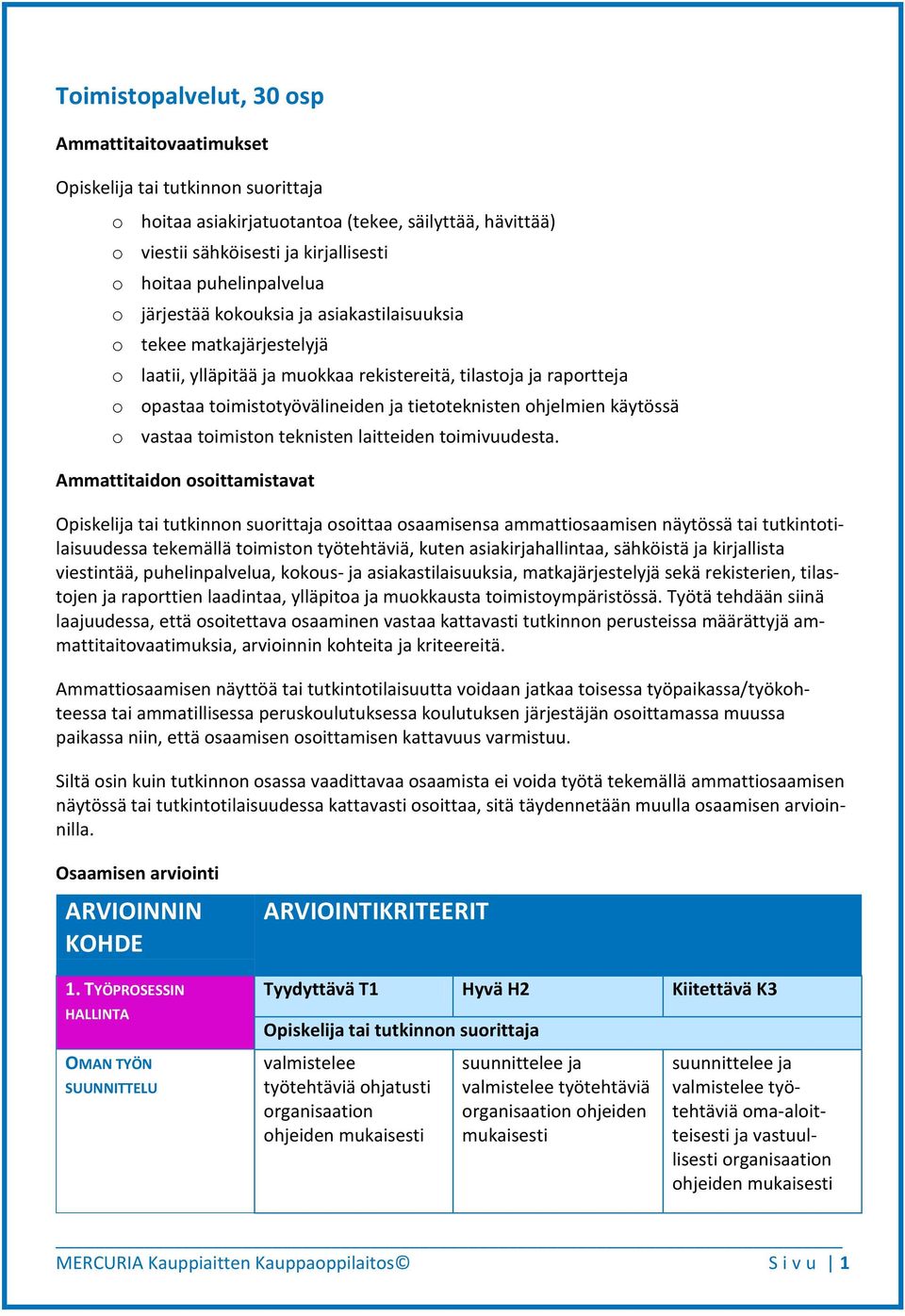 Toimistopalvelut, 30 osp

Ammattitaitovaatimukset

Opiskelija tai tutkinnon suorittaja

o hoitaa asiakirjatuotantoa (tekee, säilyttää, hävittää)
o viestii sähköisesti ja kirjallisesti
o hoitaa puhelinpalvelua
o järjestää kokouksia ja asiakastilaisuuksia
o tekee matkajärjestelyjä
o laatii, ylläpitää ja muokkaa rekistereitä, tilastoja ja raportteja
o opastaa toimistotyövälineiden ja tietoteknisten ohjelmien käytössä
o vastaa toimiston teknisten laitteiden toimivuudesta.

Ammattitaidon osoittamistavat

Opiskelija tai tutkinnon suorittaja osoittaa osaamisensa ammattiosaamisen näytössä tai tutkintotilaisuudessa tekemällä toimiston työtehtäviä, kuten asiakirjahallintaa, sähköistä ja kirjallista viestintää, puhelinpalvelua, kokous- ja asiakastilaisuuksia, matkajärjestelyjä sekä rekisterien, tilastojen ja raporttien laadintaa, ylläpitoa ja muokkausta toimistoympäristössä. Työtä tehdään siinä laajuudessa, että osoitettava osaaminen vastaa kattavasti tutkinnon perusteissa määrättyjä ammattitaitovaatimuksia, arvioinnin kohteita ja kriteereitä.

Ammattiosaamisen näyttöä tai tutkintotilaisuutta voidaan jatkaa toisessa työpaikassa/työkohteessa tai ammatillisessa peruskoulutuksessa koulutuksen järjestäjän osoittamassa muussa paikassa niin, että osaamisen osoittamisen kattavuus varmistuu.

Siltä osin kuin tutkinnon osassa vaadittavaa osaamista ei voida työtä tekemällä ammattiosaamisen näytössä tai tutkintotilaisuudessa kattavasti osoittaa, sitä täydennetään muulla osaamisen arvioinnilla.

Osaamisen arviointi

| ARVIOINNIN KOHDE | ARVIOINTIKRITEERIT | | |
|---|---|---|---|
| 1. TYÖPROSESSIN HALLINTA | Tyydyttävä T1 | Hyvä H2 | Kiitettävä K3 |
| | Opiskelija tai tutkinnon suorittaja | | |
| OMAN TYÖN SUUNNITTELU | valmistelee työtehtäviä ohjatusti organisaation ohjeiden mukaisesti | suunnittelee ja valmistelee työtehtäviä organisaation ohjeiden mukaisesti | suunnittelee ja valmistelee työtehtäviä oma-aloitteisesti ja vastuullisesti organisaation ohjeiden mukaisesti |

MERCURIA Kauppiaitten Kauppaoppilaitos© Sivu | 1